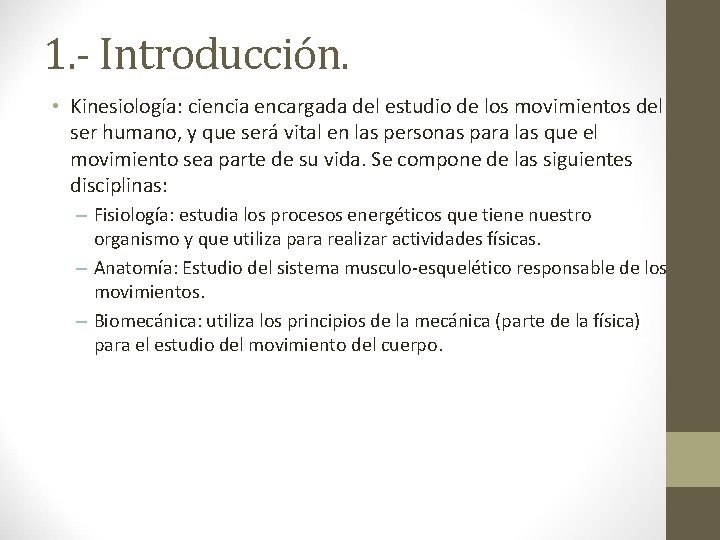 1.- Introducción.

• Kinesiología: ciencia encargada del estudio de los movimientos del ser humano, y que será vital en las personas para las que el movimiento sea parte de su vida. Se compone de las siguientes disciplinas:

– Fisiología: estudia los procesos energéticos que tiene nuestro organismo y que utiliza para realizar actividades físicas.

– Anatomía: Estudio del sistema musculo-esquelético responsable de los movimientos.

– Biomecánica: utiliza los principios de la mecánica (parte de la física) para el estudio del movimiento del cuerpo.